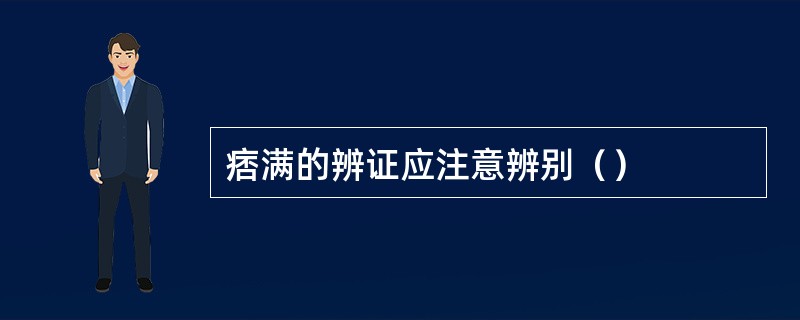 痞满的辨证应注意辨别（）